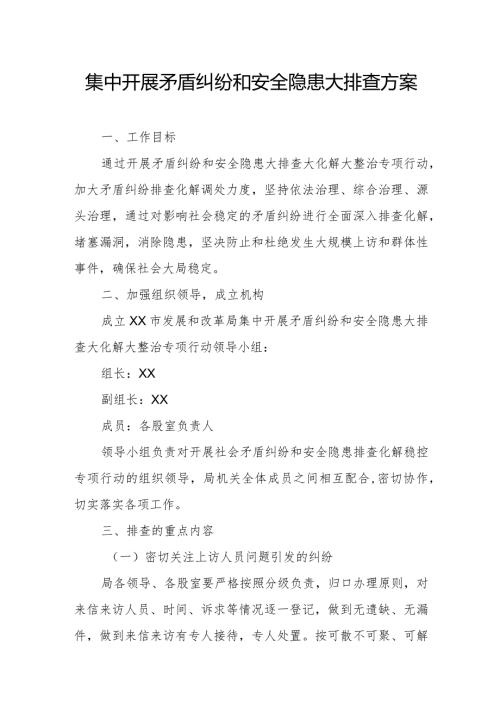 集中开展矛盾纠纷和安全隐患大排查方案

一、工作目标

通过开展矛盾纠纷和安全隐患大排查大化解大整治专项行动，加大矛盾纠纷排查化解调处力度，坚持依法治理、综合治理、源头治理，通过对影响社会稳定的矛盾纠纷进行全面深入排查化解，堵塞漏洞，消除隐患，坚决防止和杜绝发生大规模上访和群体性事件，确保社会大局稳定。

二、加强组织领导，成立机构

成立XX市发展和改革局集中开展矛盾纠纷和安全隐患大排查大化解大整治专项行动领导小组：

组长：XX

副组长：XX

成员：各股室负责人

领导小组负责对开展社会矛盾纠纷和安全隐患排查化解稳控专项行动的组织领导，局机关全体成员之间相互配合，密切协作，切实落实各项工作。

三、排查的重点内容

（一）密切关注上访人员问题引发的纠纷

局各领导、各股室要严格按照分级负责，归口办理原则，对来信来访人员、时间、诉求等情况逐一登记，做到无遗缺、无漏件，做到来信来访有专人接待，专人处置。按可散不可聚、可解